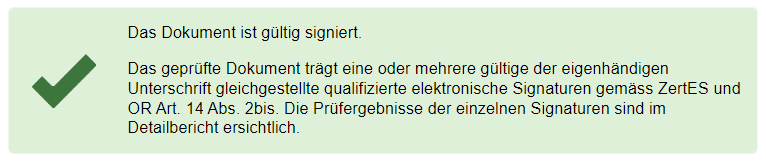 Das Dokument ist gültig signiert.

Das geprüfte Dokument trägt eine oder mehrere gültige der eigenhändigen Unterschrift gleichgestellte qualifizierte elektronische Signaturen gemäss ZertES und OR Art. 14 Abs. 2bis. Die Prüfergebnisse der einzelnen Signaturen sind im Detailbericht ersichtlich.